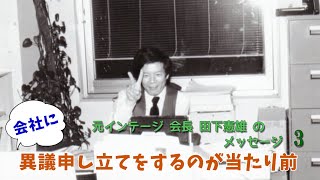 会社に

元インテージ 会長 田下憲雄 の
メッセージ 3

異議申し立てをするのが当たり前